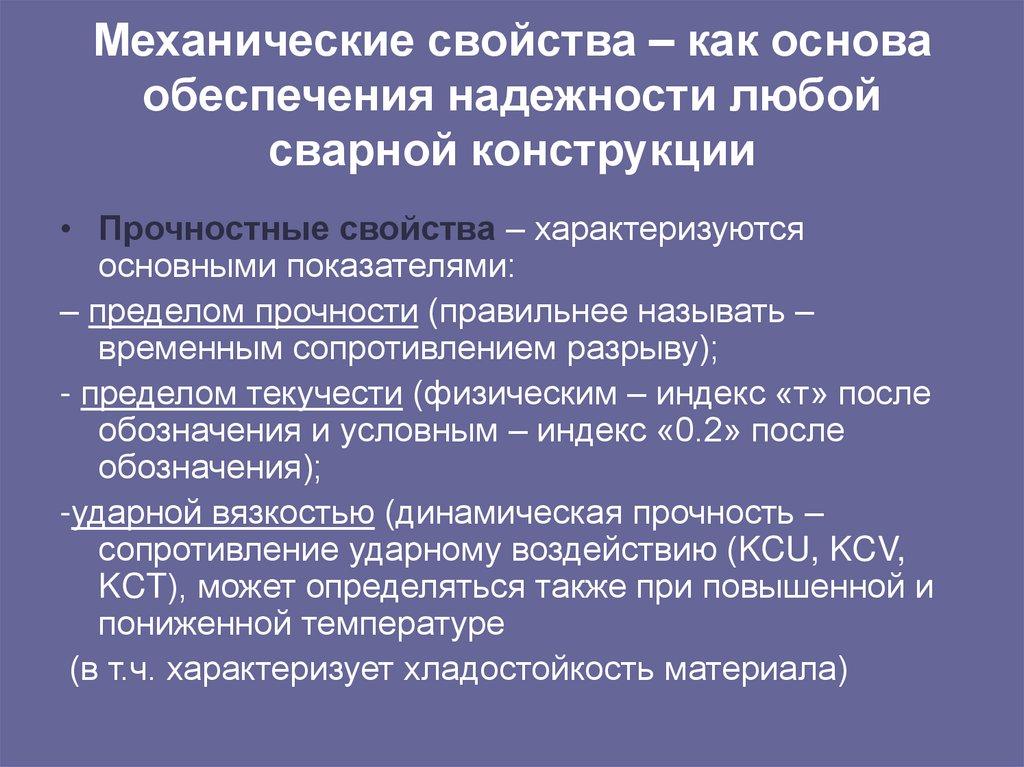 Механические свойства – как основа обеспечения надежности любой сварной конструкции

• Прочностные свойства – характеризуются основными показателями:

– пределом прочности (правильнее называть – временным сопротивлением разрыву);

- пределом текучести (физическим – индекс «т» после обозначения и условным – индекс «0.2» после обозначения);

-ударной вязкостью (динамическая прочность – сопротивление ударному воздействию (KCU, KCV, KCT), может определяться также при повышенной и пониженной температуре

(в т.ч. характеризует хладостойкость материала)